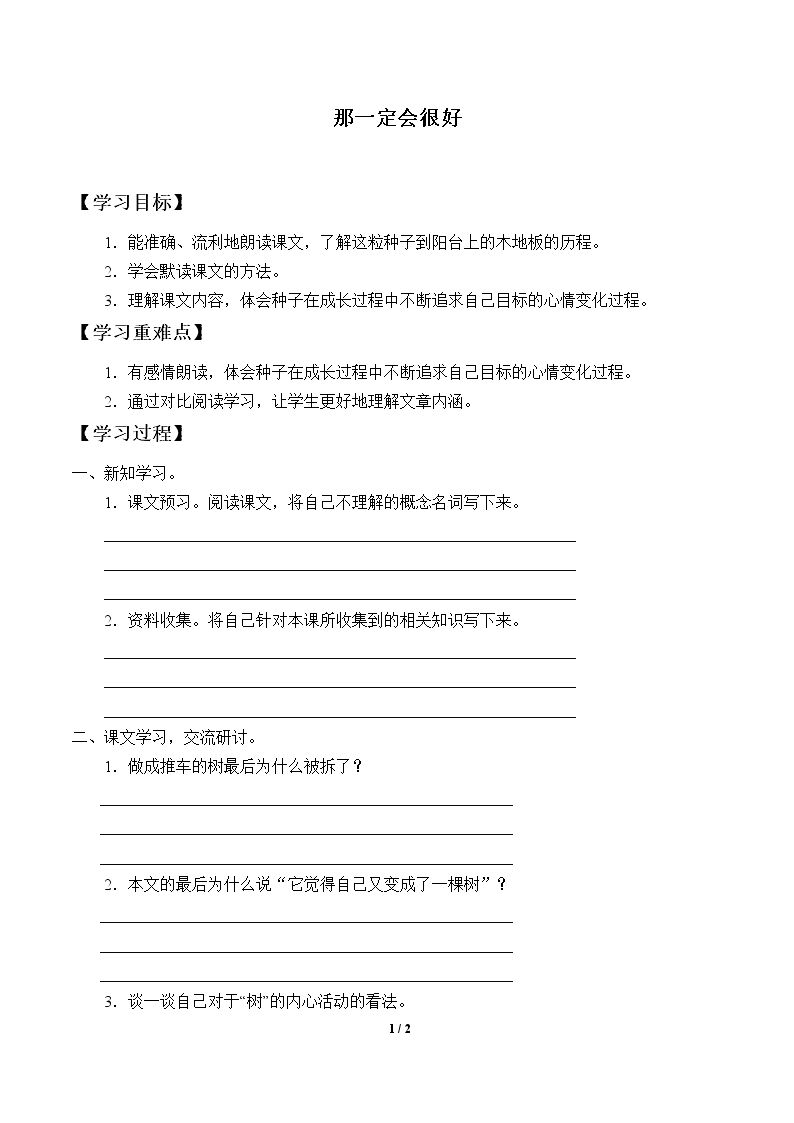 那一定会很好

【学习目标】

1.能准确、流利地朗读课文，了解这粒种子到阳台上的木地板的历程。

2.学会默读课文的方法。

3.理解课文内容，体会种子在成长过程中不断追求自己目标的心情变化过程。

【学习重难点】

1.有感情朗读，体会种子在成长过程中不断追求自己目标的心情变化过程。

2.通过对比阅读学习，让学生更好地理解文章内涵。

【学习过程】

一、新知学习。

1.课文预习。阅读课文，将自己不理解的概念名词写下来。

____
____
____

2.资料收集。将自己针对本课所收集到的相关知识写下来。

____
____
____

二、课文学习，交流研讨。

1.做成推车的树最后为什么被拆了？

____
____
____

2.本文的最后为什么说“它觉得自己又变成了一棵树”？

____
____
____

3.谈一谈自己对于“树”的内心活动的看法。

1 / 2